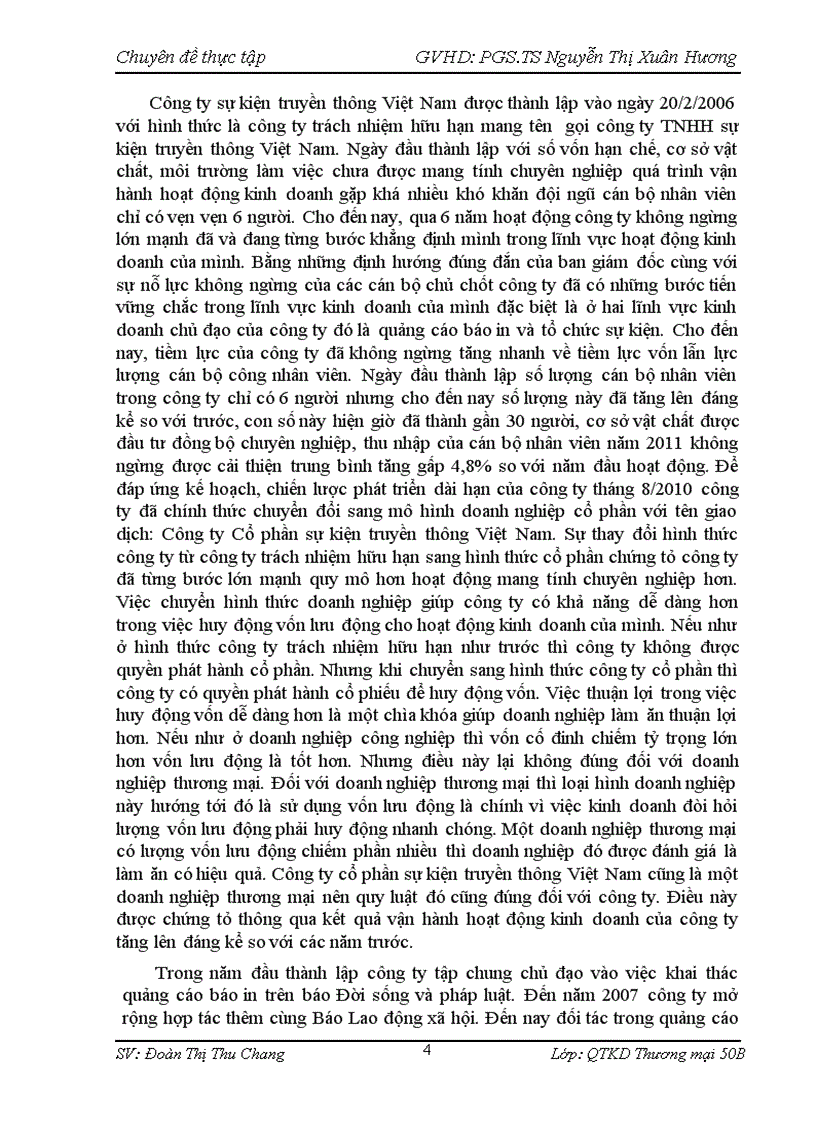 Chuyên đề thực tập GVHD: PGS.TS Nguyễn Thị Xuân Hương

Công ty sự kiện truyền thông Việt Nam được thành lập vào ngày 20/2/2006 với hình thức là công ty trách nhiệm hữu hạn mang tên gọi công ty TNHH sự kiện truyền thông Việt Nam. Ngày đầu thành lập với số vốn hạn chế, cơ sở vật chất, môi trường làm việc chưa được mang tính chuyên nghiệp quá trình vận hành hoạt động kinh doanh gặp khá nhiều khó khăn đội ngũ cán bộ nhân viên chỉ có vẹn vẹn 6 người. Cho đến nay, qua 6 năm hoạt động công ty không ngừng lớn mạnh đã và đang từng bước khẳng định mình trong lĩnh vực hoạt động kinh doanh của mình. Bằng những định hướng đúng đắn của ban giám đốc cùng với sự nỗ lực không ngừng của các cán bộ chủ chốt công ty đã có những bước tiến vững chắc trong lĩnh vực kinh doanh của mình đặc biệt là ở hai lĩnh vực kinh doanh chủ đạo của công ty đó là quảng cáo báo in và tổ chức sự kiện. Cho đến nay, tiềm lực của công ty đã không ngừng tăng nhanh về tiềm lực vốn lẫn lực lượng cán bộ công nhân viên. Ngày đầu thành lập số lượng cán bộ nhân viên trong công ty chỉ có 6 người nhưng cho đến nay số lượng này đã tăng lên đáng kể so với trước, con số này hiện giờ đã thành gần 30 người, cơ sở vật chất được đầu tư đồng bộ chuyên nghiệp, thu nhập của cán bộ nhân viên năm 2011 không ngừng được cải thiện trung bình tăng gấp 4,8% so với năm đầu hoạt động. Để đáp ứng kế hoạch, chiến lược phát triển dài hạn của công ty tháng 8/2010 công ty đã chính thức chuyển đổi sang mô hình doanh nghiệp cổ phần với tên giao dịch: Công ty Cổ phần sự kiện truyền thông Việt Nam. Sự thay đổi hình thức công ty từ công ty trách nhiệm hữu hạn sang hình thức cổ phần chứng tỏ công ty đã từng bước lớn mạnh quy mô hơn hoạt động mang tính chuyên nghiệp hơn. Việc chuyển hình thức doanh nghiệp giúp công ty có khả năng dễ dàng hơn trong việc huy động vốn lưu động cho hoạt động kinh doanh của mình. Nếu như ở hình thức công ty trách nhiệm hữu hạn như trước thì công ty không được quyền phát hành cổ phần. Nhưng khi chuyển sang hình thức công ty cổ phần thì công ty có quyền phát hành cổ phiếu để huy động vốn. Việc thuận lợi trong việc huy động vốn dễ dàng hơn là một chìa khóa giúp doanh nghiệp làm ăn thuận lợi hơn. Nếu như ở doanh nghiệp công nghiệp thì vốn cố định chiếm tỷ trọng lớn hơn vốn lưu động là tốt hơn. Nhưng điều này lại không đúng đối với doanh nghiệp thương mại. Đối với doanh nghiệp thương mại thì loại hình doanh nghiệp này hướng tới đó là sử dụng vốn lưu động là chính vì việc kinh doanh đòi hỏi lượng vốn lưu động phải huy động nhanh chóng. Một doanh nghiệp thương mại có lượng vốn lưu động chiếm phần nhiều thì doanh nghiệp đó được đánh giá là làm ăn có hiệu quả. Công ty cổ phần sự kiện truyền thông Việt Nam cũng là một doanh nghiệp thương mại nên quy luật đó cũng đúng đối với công ty. Điều này được chứng tỏ thông qua kết quả vận hành hoạt động kinh doanh của công ty tăng lên đáng kể so với các năm trước.

Trong năm đầu thành lập công ty tập chung chủ đạo vào việc khai thác quảng cáo báo in trên báo Đời sống và pháp luật. Đến năm 2007 công ty mở rộng hợp tác thêm cùng Báo Lao động xã hội. Đến nay đối tác trong quảng cáo

SV: Đoàn Thị Thu Chang 4 Lớp: QTKD Thương mại 50B